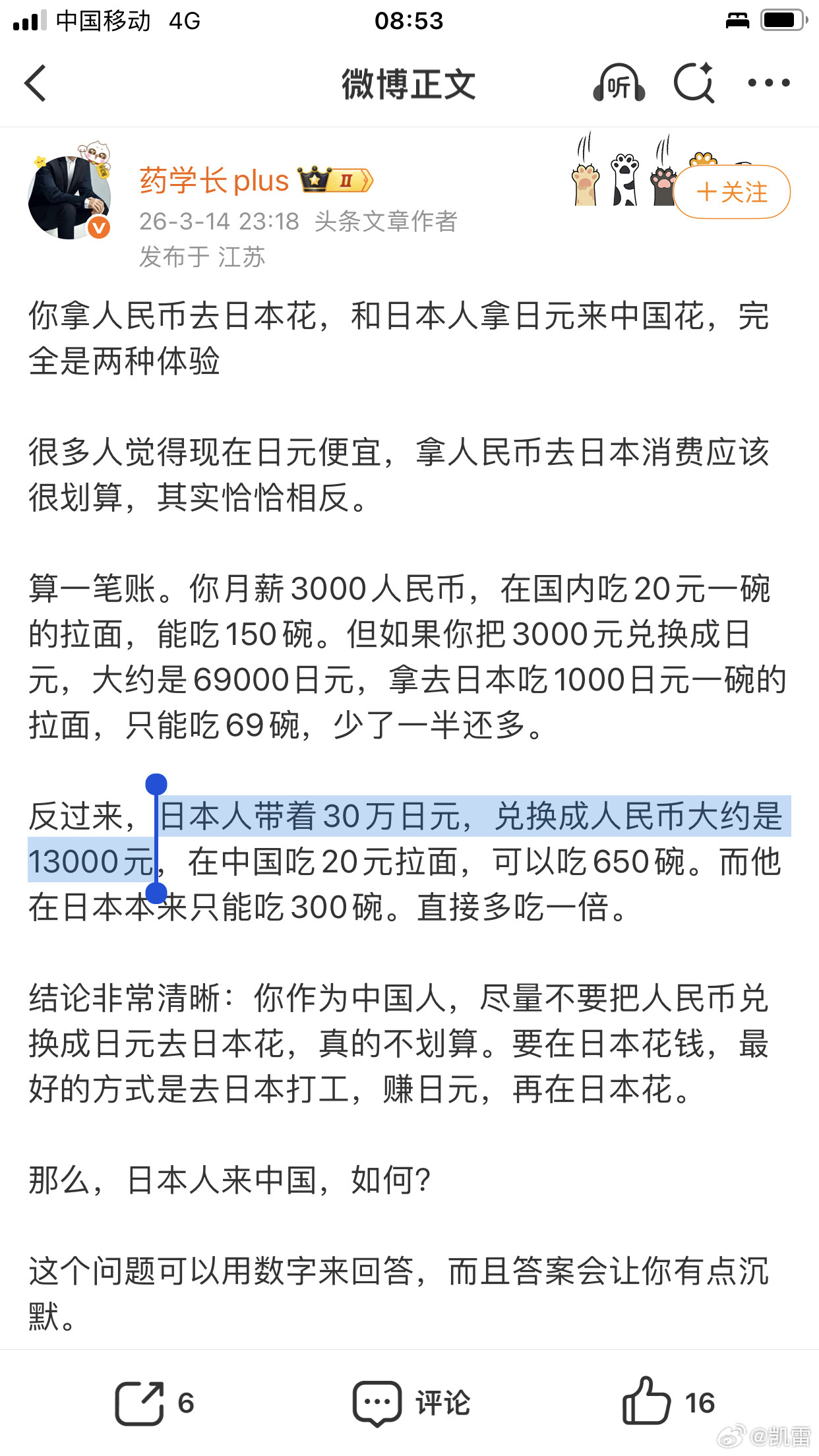 中国移动 4G 08:53

微博正文 听

药学长plus Ⅱ
26-3-14 23:18 头条文章作者
发布于 江苏
＋关注

你拿人民币去日本花，和日本人拿日元来中国花，完全是两种体验

很多人觉得现在日元便宜，拿人民币去日本消费应该很划算，其实恰恰相反。

算一笔账。你月薪3000人民币，在国内吃20元一碗的拉面，能吃150碗。但如果你把3000元兑换成日元，大约是69000日元，拿去日本吃1000日元一碗的拉面，只能吃69碗，少了一半还多。

反过来，日本人带着30万日元，兑换成人民币大约是13000元，在中国吃20元拉面，可以吃650碗。而他在日本本来只能吃300碗。直接多吃一倍。

结论非常清晰：你作为中国人，尽量不要把人民币兑换成日元去日本花，真的不划算。要在日本花钱，最好的方式是去日本打工，赚日元，再在日本花。

那么，日本人来中国，如何？

这个问题可以用数字来回答，而且答案会让你有点沉默。

6 评论 16 @凯雷